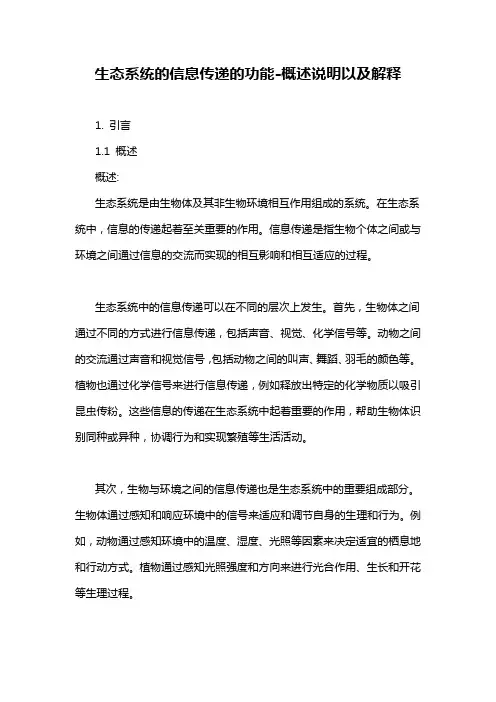 生态系统的信息传递的功能-概述说明以及解释

1. 引言

1.1 概述

概述:

生态系统是由生物体及其非生物环境相互作用组成的系统。在生态系统中，信息的传递起着至关重要的作用。信息传递是指生物个体之间或与环境之间通过信息的交流而实现的相互影响和相互适应的过程。

生态系统中的信息传递可以在不同的层次上发生。首先，生物体之间通过不同的方式进行信息传递，包括声音、视觉、化学信号等。动物之间的交流通过声音和视觉信号，包括动物之间的叫声、舞蹈、羽毛的颜色等。植物也通过化学信号来进行信息传递，例如释放出特定的化学物质以吸引昆虫传粉。这些信息的传递在生态系统中起着重要的作用，帮助生物体识别同种或异种，协调行为和实现繁殖等生活活动。

其次，生物与环境之间的信息传递也是生态系统中的重要组成部分。生物体通过感知和响应环境中的信号来适应和调节自身的生理和行为。例如，动物通过感知环境中的温度、湿度、光照等因素来决定适宜的栖息地和行动方式。植物通过感知光照强度和方向来进行光合作用、生长和开花等生理过程。